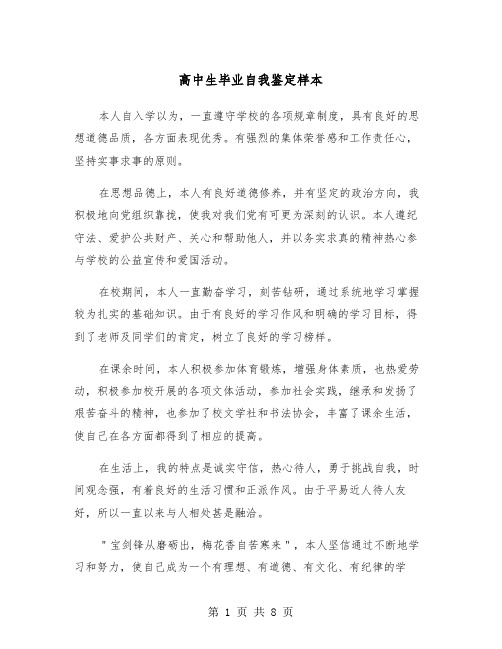 高中生毕业自我鉴定样本

本人自入学以为，一直遵守学校的各项规章制度，具有良好的思想道德品质，各方面表现优秀。有强烈的集体荣誉感和工作责任心，坚持实事求事的原则。

在思想品德上，本人有良好道德修养，并有坚定的政治方向，我积极地向党组织靠拢，使我对我们党有可更为深刻的认识。本人遵纪守法、爱护公共财产、关心和帮助他人，并以务实求真的精神热心参与学校的公益宣传和爱国活动。

在校期间，本人一直勤奋学习，刻苦钻研，通过系统地学习掌握较为扎实的基础知识。由于有良好的学习作风和明确的学习目标，得到了老师及同学们的肯定，树立了良好的学习榜样。

在课余时间，本人积极参加体育锻炼，增强身体素质，也热爱劳动，积极参加校开展的各项文体活动，参加社会实践，继承和发扬了艰苦奋斗的精神，也参加了校文学社和书法协会，丰富了课余生活，使自己在各方面都得到了相应的提高。

在生活上，我的特点是诚实守信，热心待人，勇于挑战自我，时间观念强，有着良好的生活习惯和正派作风。由于平易近人待人友好，所以一直以来与人相处甚是融洽。

"宝剑锋从磨砺出，梅花香自苦寒来"，本人坚信通过不断地学习和努力，使自己成为一个有理想、有道德、有文化、有纪律的学

第 1 页 共 8 页